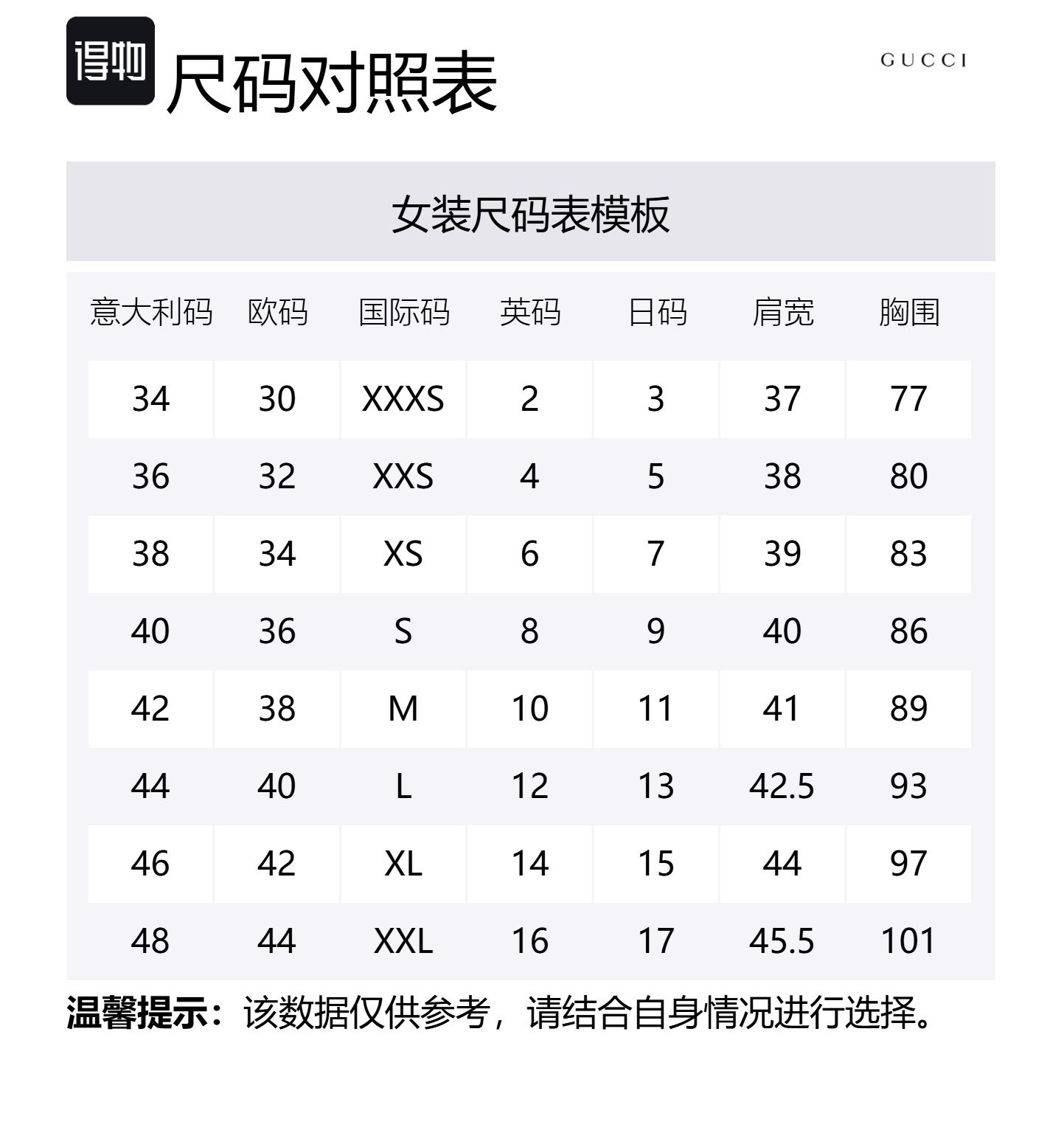 得物 尺码对照表

GUCCI

女装尺码表模板

| 意大利码 | 欧码 | 国际码 | 英码 | 日码 | 肩宽 | 胸围 |
|---|---|---|---|---|---|---|
| 34 | 30 | XXXS | 2 | 3 | 37 | 77 |
| 36 | 32 | XXS | 4 | 5 | 38 | 80 |
| 38 | 34 | XS | 6 | 7 | 39 | 83 |
| 40 | 36 | S | 8 | 9 | 40 | 86 |
| 42 | 38 | M | 10 | 11 | 41 | 89 |
| 44 | 40 | L | 12 | 13 | 42.5 | 93 |
| 46 | 42 | XL | 14 | 15 | 44 | 97 |
| 48 | 44 | XXL | 16 | 17 | 45.5 | 101 |

温馨提示：该数据仅供参考，请结合自身情况进行选择。